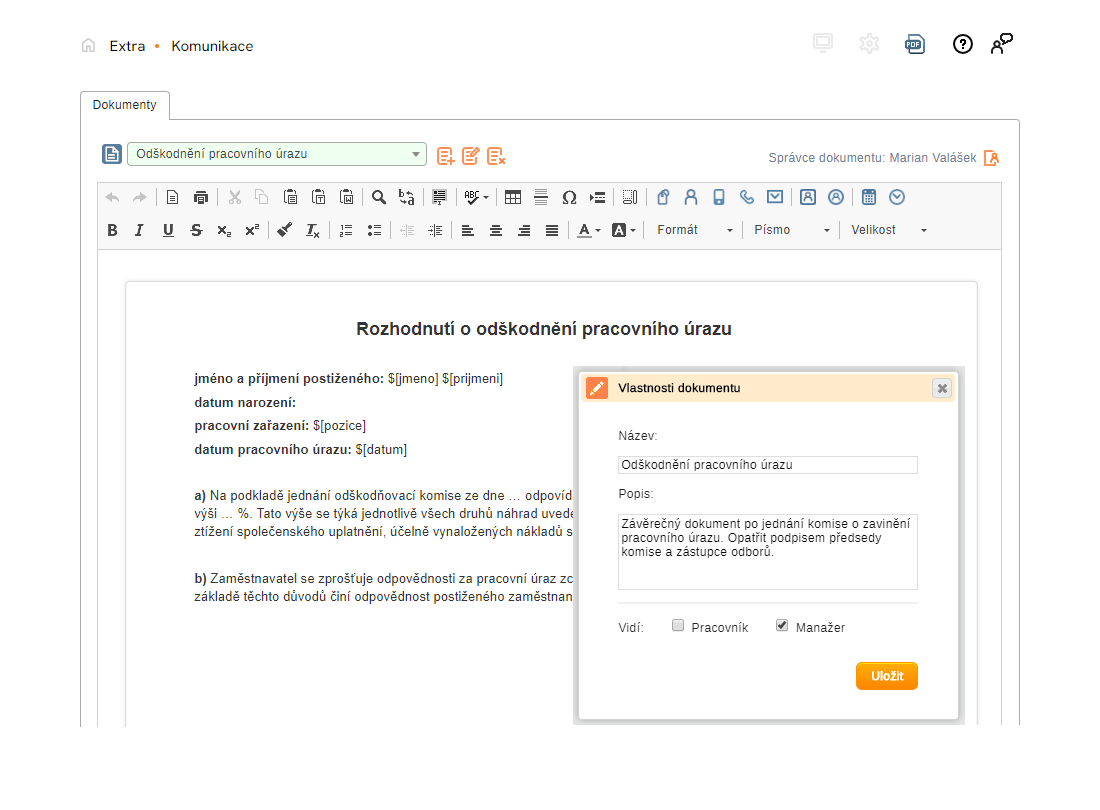 Extra • Komunikace

Dokumenty

Odškodnění pracovního úrazu

Správce dokumentu: Marian Valášek

Formát Písmo Velikost

Rozhodnutí o odškodnění pracovního úrazu

jméno a příjmení postiženého: $[jmeno] $[prijmeni]
datum narození:
pracovní zařazení: $[pozice]
datum pracovního úrazu: $[datum]

a) Na podkladě jednání odškodňovací komise ze dne … odpovíd výši … %. Tato výše se týká jednotlivě všech druhů náhrad uvede ztížení společenského uplatnění, účelně vynaložených nákladů s

b) Zaměstnavatel se zprošťuje odpovědnosti za pracovní úraz zc základě těchto důvodů činí odpovědnost postiženého zaměstnan

Vlastnosti dokumentu

Název:
Odškodnění pracovního úrazu

Popis:
Závěrečný dokument po jednání komise o zavinění pracovního úrazu. Opatřit podpisem předsedy komise a zástupce odborů.

Vidí: Pracovník Manažer

Uložit